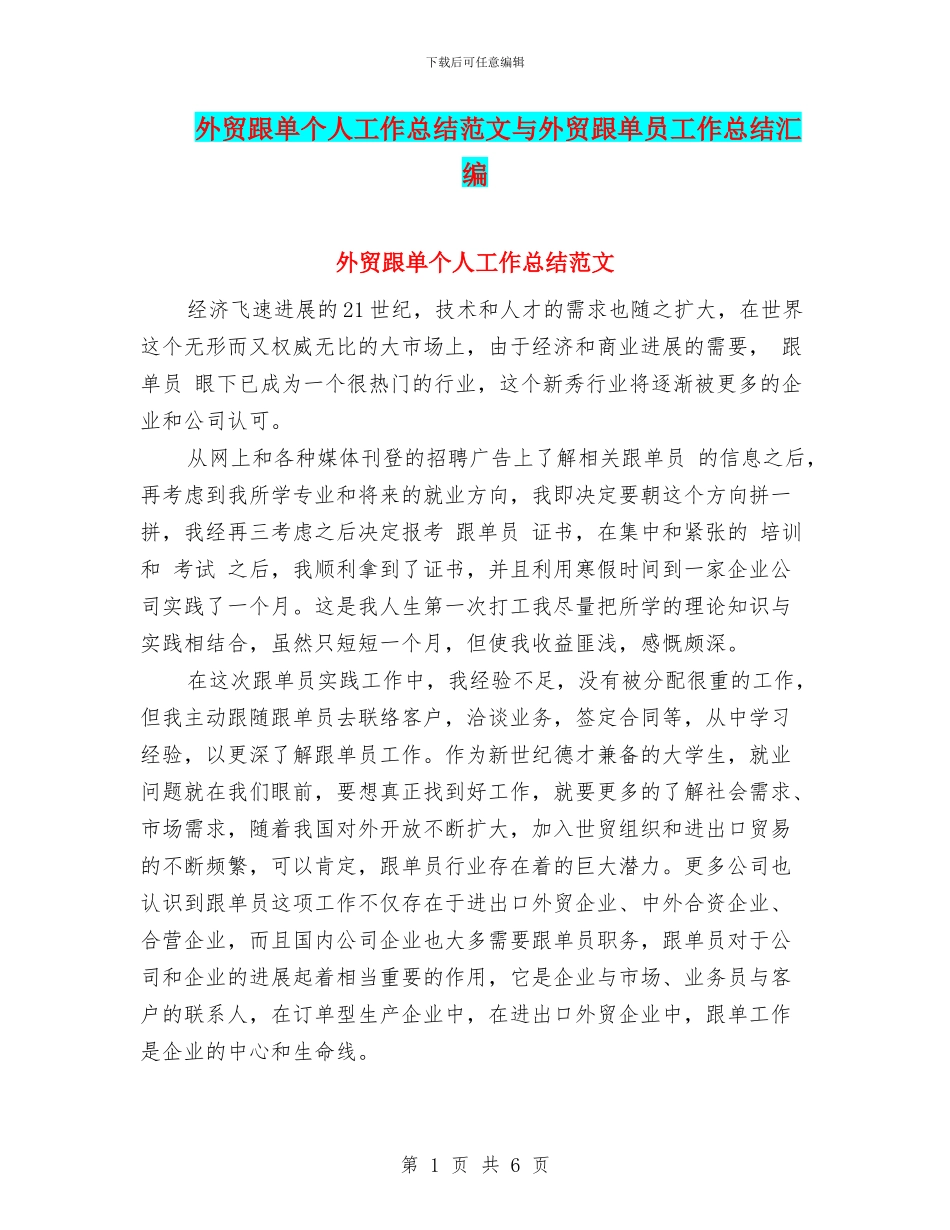 下载后可任意编辑

外贸跟单个人工作总结范文与外贸跟单员工作总结汇编

外贸跟单个人工作总结范文

经济飞速进展的21世纪，技术和人才的需求也随之扩大，在世界这个无形而又权威无比的大市场上，由于经济和商业进展的需要， 跟单员 眼下已成为一个很热门的行业，这个新秀行业将逐渐被更多的企业和公司认可。

从网上和各种媒体刊登的招聘广告上了解相关跟单员 的信息之后，再考虑到我所学专业和将来的就业方向，我即决定要朝这个方向拼一拼，我经再三考虑之后决定报考 跟单员 证书，在集中和紧张的 培训 和 考试 之后，我顺利拿到了证书，并且利用寒假时间到一家企业公司实践了一个月。这是我人生第一次打工我尽量把所学的理论知识与实践相结合，虽然只短短一个月，但使我收益匪浅，感慨颇深。

在这次跟单员实践工作中，我经验不足，没有被分配很重的工作，但我主动跟随跟单员去联络客户，洽谈业务，签定合同等，从中学习经验，以更深了解跟单员工作。作为新世纪德才兼备的大学生，就业问题就在我们眼前，要想真正找到好工作，就要更多的了解社会需求、市场需求，随着我国对外开放不断扩大，加入世贸组织和进出口贸易的不断频繁，可以肯定，跟单员行业存在着的巨大潜力。更多公司也认识到跟单员这项工作不仅存在于进出口外贸企业、中外合资企业、合营企业，而且国内公司企业也大多需要跟单员职务，跟单员对于公司和企业的进展起着相当重要的作用，它是企业与市场、业务员与客户的联系人，在订单型生产企业中，在进出口外贸企业中，跟单工作是企业的中心和生命线。

第 1 页 共 6 页